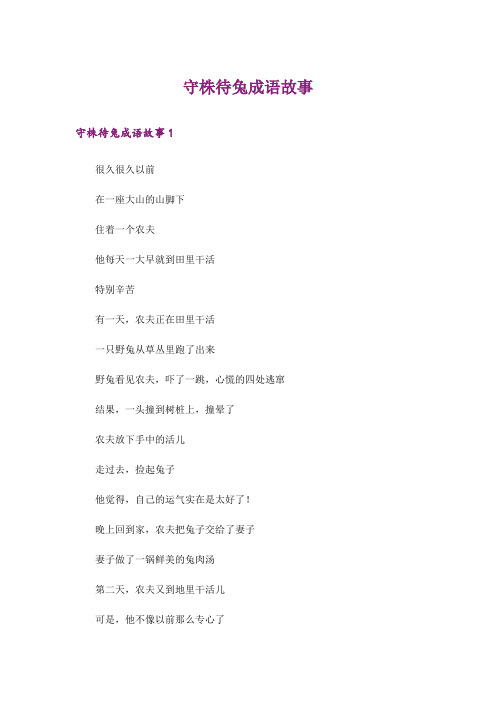 守株待兔成语故事

守株待兔成语故事 1

很久很久以前

在一座大山的山脚下

住着一个农夫

他每天一大早就到田里干活

特别辛苦

有一天，农夫正在田里干活

一只野兔从草丛里跑了出来

野兔看见农夫，吓了一跳，心慌的四处逃窜

结果，一头撞到树桩上，撞晕了

农夫放下手中的活儿

走过去，捡起兔子

他觉得，自己的运气实在是太好了！

晚上回到家，农夫把兔子交给了妻子

妻子做了一锅鲜美的兔肉汤

第二天，农夫又到地里干活儿

可是，他不像以前那么专心了